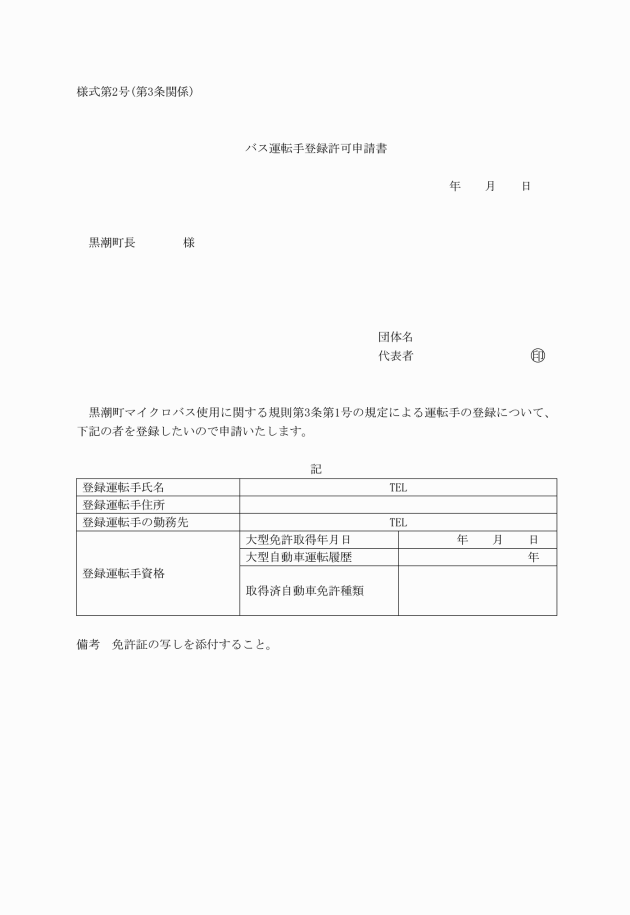 様式第2号(第3条関係)

バス運転手登録許可申請書

年　　月　　日

黒潮町長　　　　様

団体名
代表者　　　　　　　　　　印

黒潮町マイクロバス使用に関する規則第3条第1号の規定による運転手の登録について、下記の者を登録したいので申請いたします。

記

| 登録運転手氏名 | TEL | |
|---|---|---|
| 登録運転手住所 | | |
| 登録運転手の勤務先 | TEL | |
| 登録運転手資格 | 大型免許取得年月日 | 年　　月　　日 |
| | 大型自動車運転履歴 | 年 |
| | 取得済自動車免許種類 | |

備考　免許証の写しを添付すること。